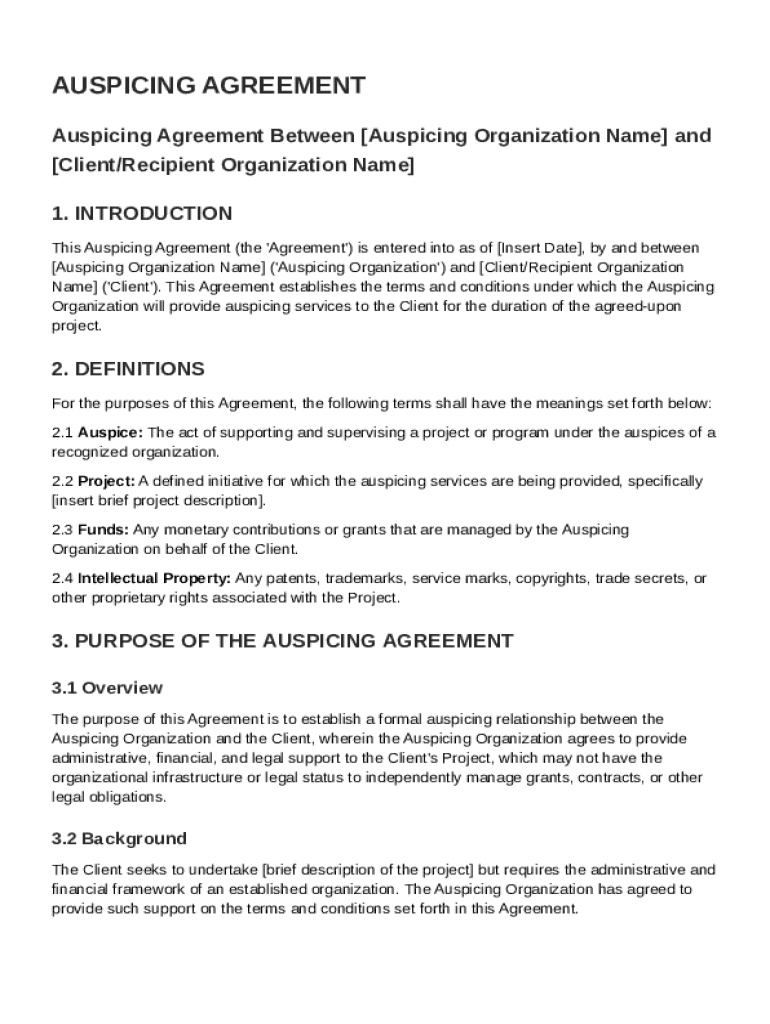 AUSPICING AGREEMENT

Auspicing Agreement Between [Auspicing Organization Name] and [Client/Recipient Organization Name]

1. INTRODUCTION

This Auspicing Agreement (the 'Agreement') is entered into as of [Insert Date], by and between [Auspicing Organization Name] ('Auspicing Organization') and [Client/Recipient Organization Name] ('Client'). This Agreement establishes the terms and conditions under which the Auspicing Organization will provide auspicing services to the Client for the duration of the agreed-upon project.

2. DEFINITIONS

For the purposes of this Agreement, the following terms shall have the meanings set forth below:

2.1 Auspice: The act of supporting and supervising a project or program under the auspices of a recognized organization.

2.2 Project: A defined initiative for which the auspicing services are being provided, specifically [insert brief project description].

2.3 Funds: Any monetary contributions or grants that are managed by the Auspicing Organization on behalf of the Client.

2.4 Intellectual Property: Any patents, trademarks, service marks, copyrights, trade secrets, or other proprietary rights associated with the Project.

3. PURPOSE OF THE AUSPICING AGREEMENT

3.1 Overview

The purpose of this Agreement is to establish a formal auspicing relationship between the Auspicing Organization and the Client, wherein the Auspicing Organization agrees to provide administrative, financial, and legal support to the Client's Project, which may not have the organizational infrastructure or legal status to independently manage grants, contracts, or other legal obligations.

3.2 Background

The Client seeks to undertake [brief description of the project] but requires the administrative and financial framework of an established organization. The Auspicing Organization has agreed to provide such support on the terms and conditions set forth in this Agreement.